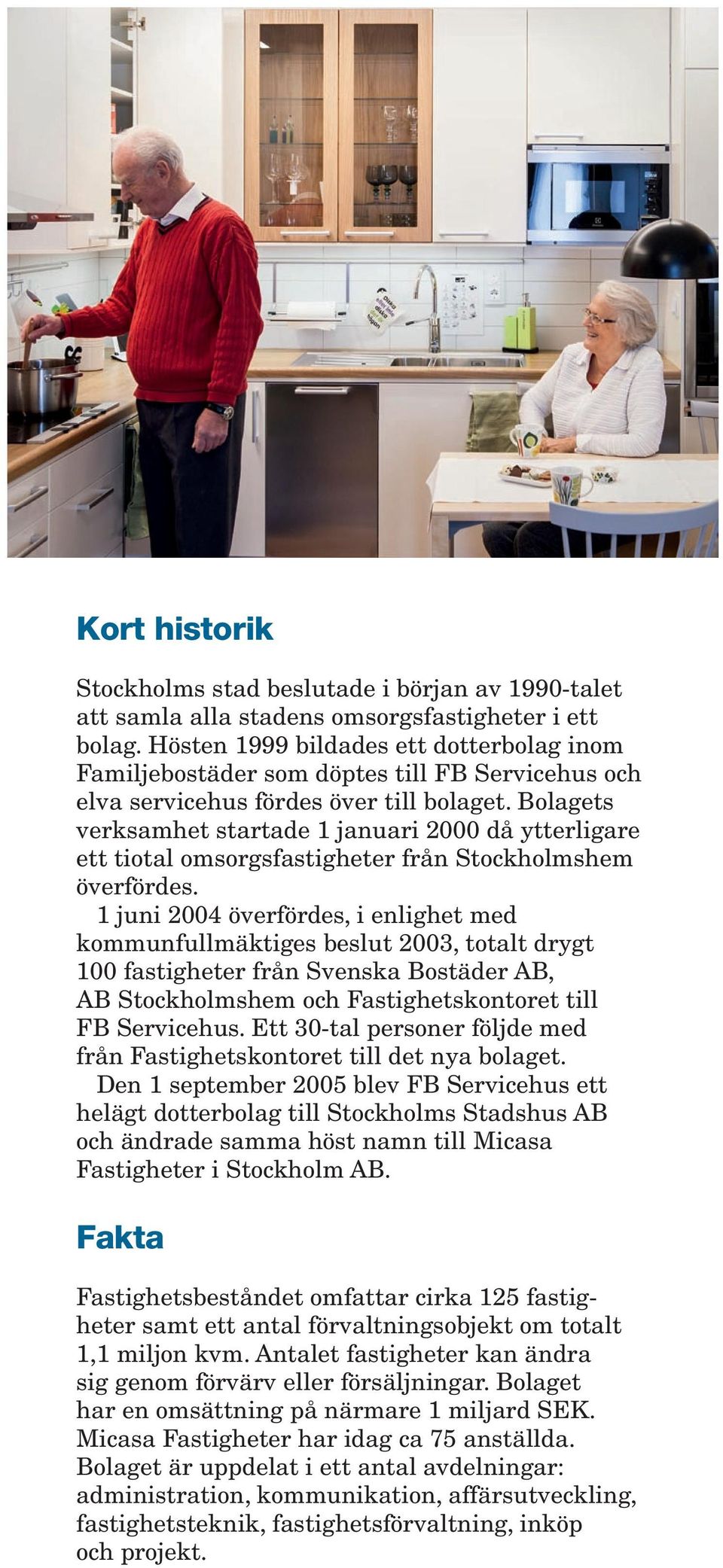 Kort historik

Stockholms stad beslutade i början av 1990-talet att samla alla stadens omsorgsfastigheter i ett bolag. Hösten 1999 bildades ett dotterbolag inom Familjebostäder som döptes till FB Servicehus och elva servicehus fördes över till bolaget. Bolagets verksamhet startade 1 januari 2000 då ytterligare ett tiotal omsorgsfastigheter från Stockholmshem överfördes.

1 juni 2004 överfördes, i enlighet med kommunfullmäktiges beslut 2003, totalt drygt 100 fastigheter från Svenska Bostäder AB, AB Stockholmshem och Fastighetskontoret till FB Servicehus. Ett 30-tal personer följde med från Fastighetskontoret till det nya bolaget.

Den 1 september 2005 blev FB Servicehus ett helägt dotterbolag till Stockholms Stadshus AB och ändrade samma höst namn till Micasa Fastigheter i Stockholm AB.

Fakta

Fastighetsbeståndet omfattar cirka 125 fastigheter samt ett antal förvaltningsobjekt om totalt 1,1 miljon kvm. Antalet fastigheter kan ändra sig genom förvärv eller försäljningar. Bolaget har en omsättning på närmare 1 miljard SEK. Micasa Fastigheter har idag ca 75 anställda. Bolaget är uppdelat i ett antal avdelningar: administration, kommunikation, affärsutveckling, fastighetsteknik, fastighetsförvaltning, inköp och projekt.